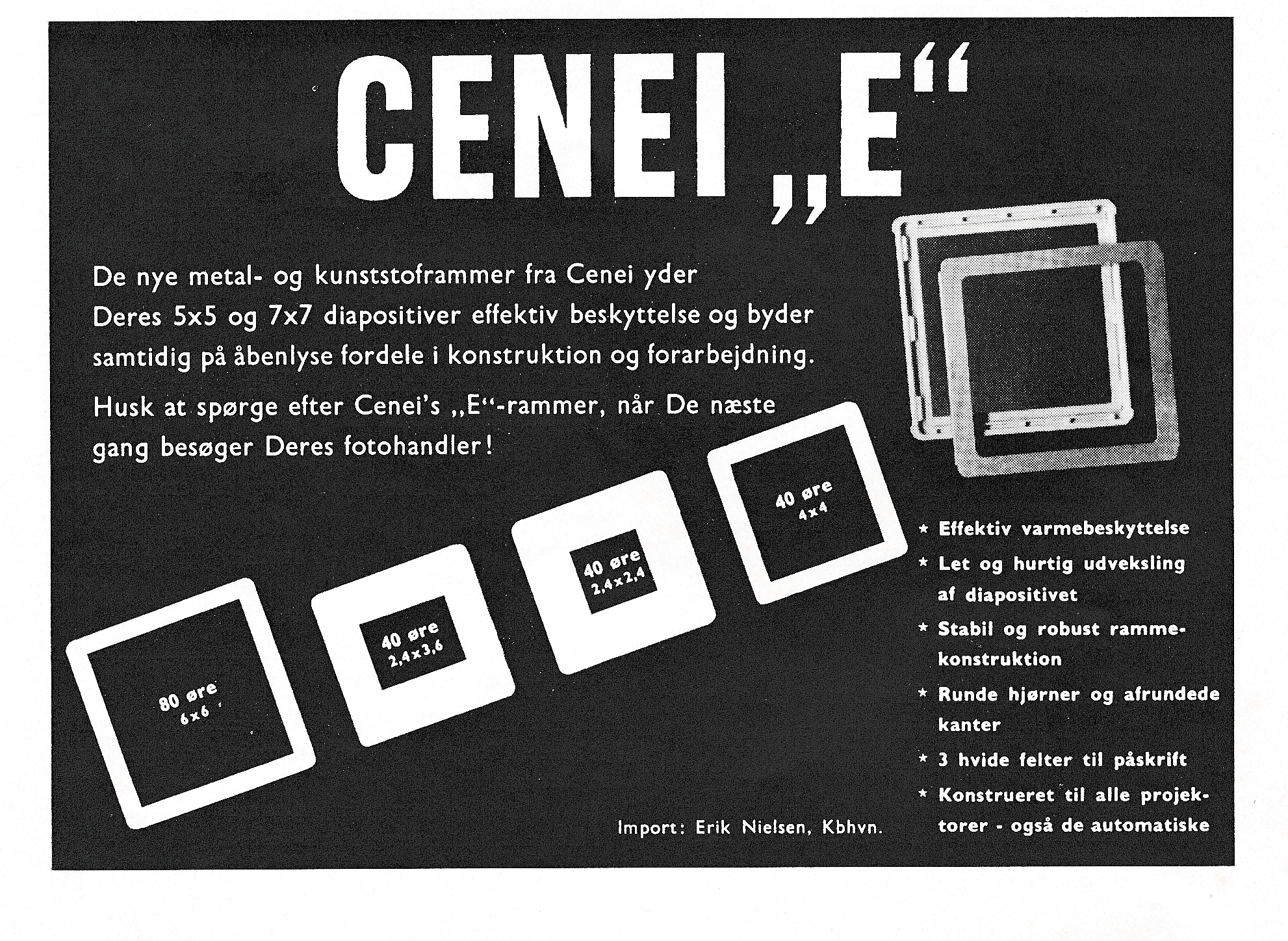 CENEI „E“

De nye metal- og kunststoframmer fra Cenei yder Deres 5x5 og 7x7 diapositiver effektiv beskyttelse og byder samtidig på åbenlyse fordele i konstruktion og forarbejdning.

Husk at spørge efter Cenei's „E“-rammer, når De næste gang besøger Deres fotohandler!

80 øre
6x6

40 øre
2,4x3,6

40 øre
2,4x2,4

40 øre
4x4

* Effektiv varmebeskyttelse
* Let og hurtig udveksling af diapositivet
* Stabil og robust rammekonstruktion
* Runde hjørner og afrundede kanter
* 3 hvide felter til påskrift
* Konstrueret til alle projektorer - også de automatiske

Import: Erik Nielsen, Kbhvn.